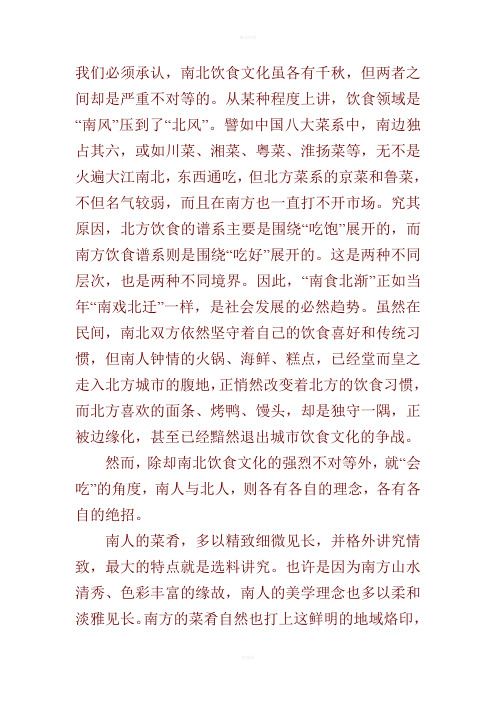 我们必须承认，南北饮食文化虽各有千秋，但两者之间却是严重不对等的。从某种程度上讲，饮食领域是“南风”压到了“北风”。譬如中国八大菜系中，南边独占其六，或如川菜、湘菜、粤菜、淮扬菜等，无不是火遍大江南北，东西通吃，但北方菜系的京菜和鲁菜，不但名气较弱，而且在南方也一直打不开市场。究其原因，北方饮食的谱系主要是围绕“吃饱”展开的，而南方饮食谱系则是围绕“吃好”展开的。这是两种不同层次，也是两种不同境界。因此，“南食北渐”正如当年“南戏北迁”一样，是社会发展的必然趋势。虽然在民间，南北双方依然坚守着自己的饮食喜好和传统习惯，但南人钟情的火锅、海鲜、糕点，已经堂而皇之走入北方城市的腹地，正悄然改变着北方的饮食习惯，而北方喜欢的面条、烤鸭、馒头，却是独守一隅，正被边缘化，甚至已经黯然退出城市饮食文化的争战。

然而，除却南北饮食文化的强烈不对等外，就“会吃”的角度，南人与北人，则各有各自的理念，各有各自的绝招。

南人的菜肴，多以精致细微见长，并格外讲究情致，最大的特点就是选料讲究。也许是因为南方山水清秀、色彩丰富的缘故，南人的美学理念也多以柔和淡雅见长。南方的菜肴自然也打上这鲜明的地域烙印，